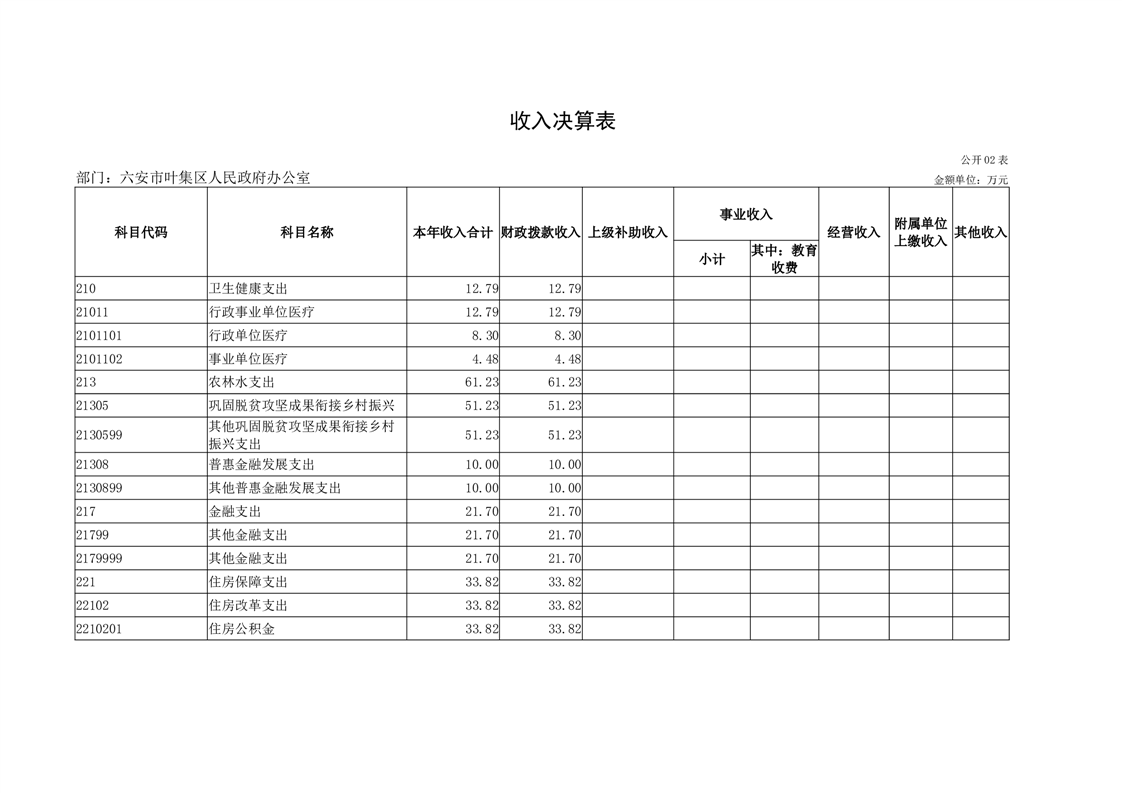 收入决算表

公开02表

部门：六安市叶集区人民政府办公室

金额单位：万元

| 科目代码 | 科目名称 | 本年收入合计 | 财政拨款收入 | 上级补助收入 | 事业收入 小计 | 事业收入 其中：教育收费 | 经营收入 | 附属单位上缴收入 | 其他收入 |
|---|---|---|---|---|---|---|---|---|---|
| 210 | 卫生健康支出 | 12.79 | 12.79 | | | | | | |
| 21011 | 行政事业单位医疗 | 12.79 | 12.79 | | | | | | |
| 2101101 | 行政单位医疗 | 8.30 | 8.30 | | | | | | |
| 2101102 | 事业单位医疗 | 4.48 | 4.48 | | | | | | |
| 213 | 农林水支出 | 61.23 | 61.23 | | | | | | |
| 21305 | 巩固脱贫攻坚成果衔接乡村振兴 | 51.23 | 51.23 | | | | | | |
| 2130599 | 其他巩固脱贫攻坚成果衔接乡村振兴支出 | 51.23 | 51.23 | | | | | | |
| 21308 | 普惠金融发展支出 | 10.00 | 10.00 | | | | | | |
| 2130899 | 其他普惠金融发展支出 | 10.00 | 10.00 | | | | | | |
| 217 | 金融支出 | 21.70 | 21.70 | | | | | | |
| 21799 | 其他金融支出 | 21.70 | 21.70 | | | | | | |
| 2179999 | 其他金融支出 | 21.70 | 21.70 | | | | | | |
| 221 | 住房保障支出 | 33.82 | 33.82 | | | | | | |
| 22102 | 住房改革支出 | 33.82 | 33.82 | | | | | | |
| 2210201 | 住房公积金 | 33.82 | 33.82 | | | | | | |